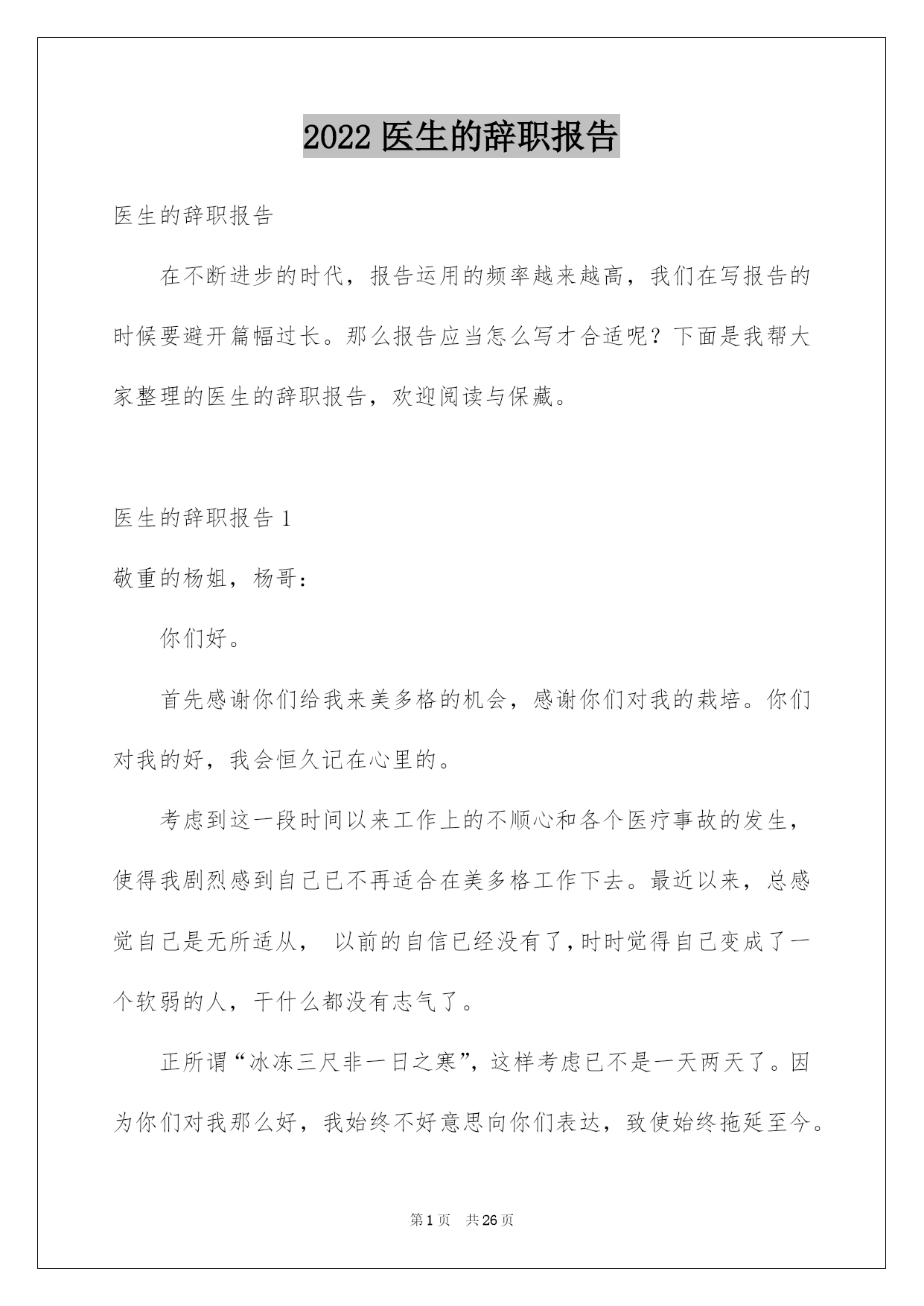 2022 医生的辞职报告

医生的辞职报告

在不断进步的时代，报告运用的频率越来越高，我们在写报告的时候要避开篇幅过长。那么报告应当怎么写才合适呢？下面是我帮大家整理的医生的辞职报告，欢迎阅读与保藏。

医生的辞职报告 1

敬重的杨姐，杨哥：

你们好。

首先感谢你们给我来美多格的机会，感谢你们对我的栽培。你们对我的好，我会恒久记在心里的。

考虑到这一段时间以来工作上的不顺心和各个医疗事故的发生，使得我剧烈感到自己已不再适合在美多格工作下去。最近以来，总感觉自己是无所适从， 以前的自信已经没有了，时时觉得自己变成了一个软弱的人，干什么都没有志气了。

正所谓“冰冻三尺非一日之寒”，这样考虑已不是一天两天了。因为你们对我那么好，我始终不好意思向你们表达，致使始终拖延至今。

第 1 页 共 26 页